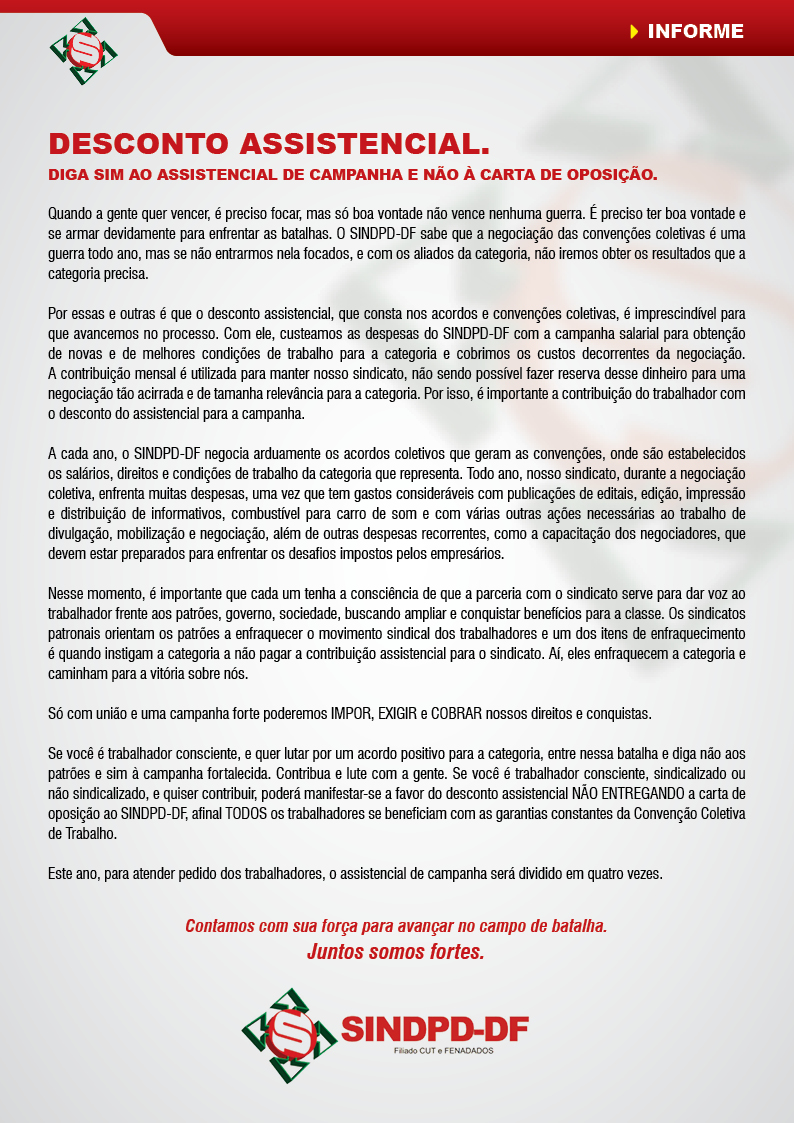 INFORME

DESCONTO ASSISTENCIAL.
DIGA SIM AO ASSISTENCIAL DE CAMPANHA E NÃO À CARTA DE OPOSIÇÃO.

Quando a gente quer vencer, é preciso focar, mas só boa vontade não vence nenhuma guerra. É preciso ter boa vontade e se armar devidamente para enfrentar as batalhas. O SINDPD-DF sabe que a negociação das convenções coletivas é uma guerra todo ano, mas se não entrarmos nela focados, e com os aliados da categoria, não iremos obter os resultados que a categoria precisa.

Por essas e outras é que o desconto assistencial, que consta nos acordos e convenções coletivas, é imprescindível para que avancemos no processo. Com ele, custeamos as despesas do SINDPD-DF com a campanha salarial para obtenção de novas e de melhores condições de trabalho para a categoria e cobrimos os custos decorrentes da negociação. A contribuição mensal é utilizada para manter nosso sindicato, não sendo possível fazer reserva desse dinheiro para uma negociação tão acirrada e de tamanha relevância para a categoria. Por isso, é importante a contribuição do trabalhador com o desconto do assistencial para a campanha.

A cada ano, o SINDPD-DF negocia arduamente os acordos coletivos que geram as convenções, onde são estabelecidos os salários, direitos e condições de trabalho da categoria que representa. Todo ano, nosso sindicato, durante a negociação coletiva, enfrenta muitas despesas, uma vez que tem gastos consideráveis com publicações de editais, edição, impressão e distribuição de informativos, combustível para carro de som e com várias outras ações necessárias ao trabalho de divulgação, mobilização e negociação, além de outras despesas recorrentes, como a capacitação dos negociadores, que devem estar preparados para enfrentar os desafios impostos pelos empresários.

Nesse momento, é importante que cada um tenha a consciência de que a parceria com o sindicato serve para dar voz ao trabalhador frente aos patrões, governo, sociedade, buscando ampliar e conquistar benefícios para a classe. Os sindicatos patronais orientam os patrões a enfraquecer o movimento sindical dos trabalhadores e um dos itens de enfraquecimento é quando instigam a categoria a não pagar a contribuição assistencial para o sindicato. Aí, eles enfraquecem a categoria e caminham para a vitória sobre nós.

Só com união e uma campanha forte poderemos IMPOR, EXIGIR e COBRAR nossos direitos e conquistas.

Se você é trabalhador consciente, e quer lutar por um acordo positivo para a categoria, entre nessa batalha e diga não aos patrões e sim à campanha fortalecida. Contribua e lute com a gente. Se você é trabalhador consciente, sindicalizado ou não sindicalizado, e quiser contribuir, poderá manifestar-se a favor do desconto assistencial NÃO ENTREGANDO a carta de oposição ao SINDPD-DF, afinal TODOS os trabalhadores se beneficiam com as garantias constantes da Convenção Coletiva de Trabalho.

Este ano, para atender pedido dos trabalhadores, o assistencial de campanha será dividido em quatro vezes.

Contamos com sua força para avançar no campo de batalha.
Juntos somos fortes.

SINDPD-DF
Filiado CUT e FENADADOS